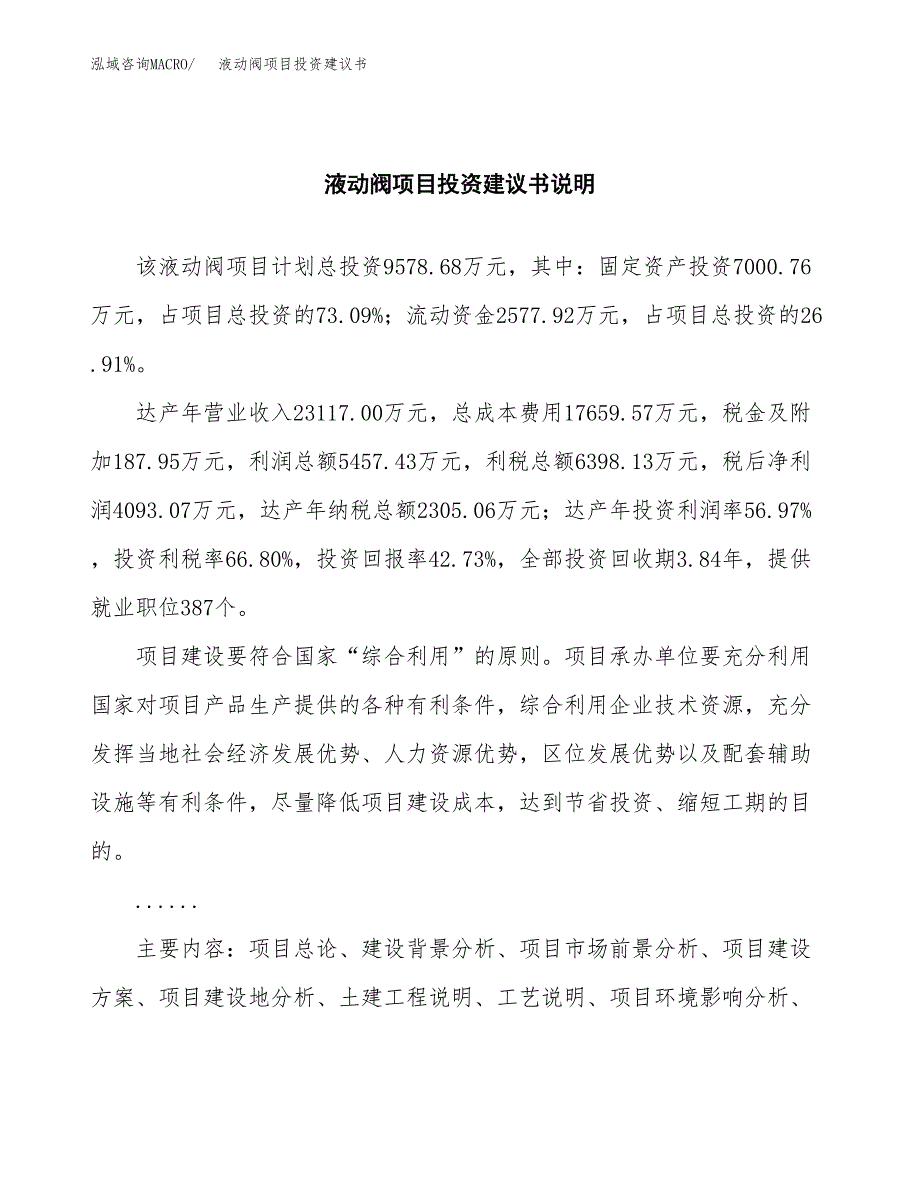 泓域咨询MACRO/　液动阀项目投资建议书

液动阀项目投资建议书说明

该液动阀项目计划总投资9578.68万元，其中：固定资产投资7000.76万元，占项目总投资的73.09%；流动资金2577.92万元，占项目总投资的26.91%。

达产年营业收入23117.00万元，总成本费用17659.57万元，税金及附加187.95万元，利润总额5457.43万元，利税总额6398.13万元，税后净利润4093.07万元，达产年纳税总额2305.06万元；达产年投资利润率56.97%，投资利税率66.80%，投资回报率42.73%，全部投资回收期3.84年，提供就业职位387个。

项目建设要符合国家“综合利用”的原则。项目承办单位要充分利用国家对项目产品生产提供的各种有利条件，综合利用企业技术资源，充分发挥当地社会经济发展优势、人力资源优势，区位发展优势以及配套辅助设施等有利条件，尽量降低项目建设成本，达到节省投资、缩短工期的目的。

......

主要内容：项目总论、建设背景分析、项目市场前景分析、项目建设方案、项目建设地分析、土建工程说明、工艺说明、项目环境影响分析、